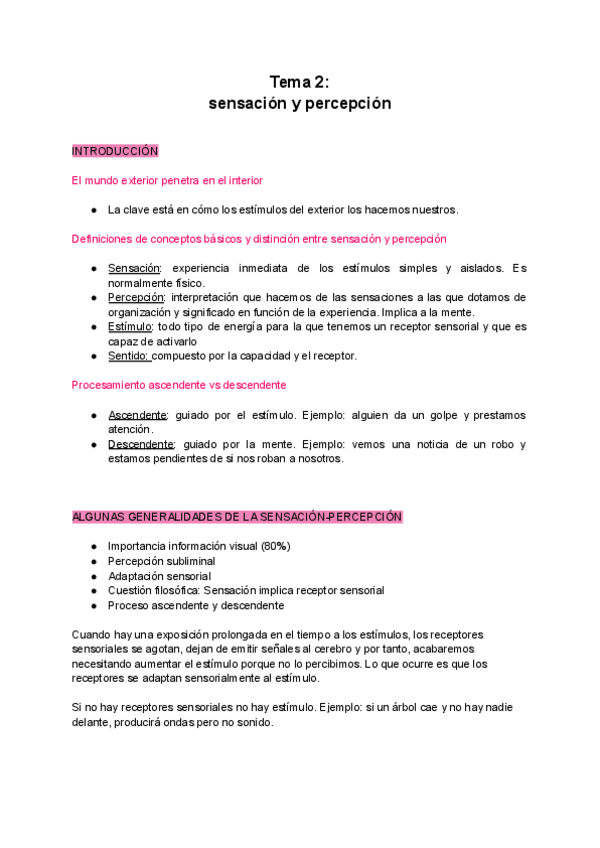 Tema 2:
sensación y percepción

INTRODUCCIÓN

El mundo exterior penetra en el interior

● La clave está en cómo los estímulos del exterior los hacemos nuestros.

Definiciones de conceptos básicos y distinción entre sensación y percepción

● Sensación: experiencia inmediata de los estímulos simples y aislados. Es normalmente físico.
● Percepción: interpretación que hacemos de las sensaciones a las que dotamos de organización y significado en función de la experiencia. Implica a la mente.
● Estímulo: todo tipo de energía para la que tenemos un receptor sensorial y que es capaz de activarlo
● Sentido: compuesto por la capacidad y el receptor.

Procesamiento ascendente vs descendente

● Ascendente: guiado por el estímulo. Ejemplo: alguien da un golpe y prestamos atención.
● Descendente: guiado por la mente. Ejemplo: vemos una noticia de un robo y estamos pendientes de si nos roban a nosotros.

ALGUNAS GENERALIDADES DE LA SENSACIÓN-PERCEPCIÓN

● Importancia información visual (80%)
● Percepción subliminal
● Adaptación sensorial
● Cuestión filosófica: Sensación implica receptor sensorial
● Proceso ascendente y descendente

Cuando hay una exposición prolongada en el tiempo a los estímulos, los receptores sensoriales se agotan, dejan de emitir señales al cerebro y por tanto, acabaremos necesitando aumentar el estímulo porque no lo percibimos. Lo que ocurre es que los receptores se adaptan sensorialmente al estímulo.

Si no hay receptores sensoriales no hay estímulo. Ejemplo: si un árbol cae y no hay nadie delante, producirá ondas pero no sonido.